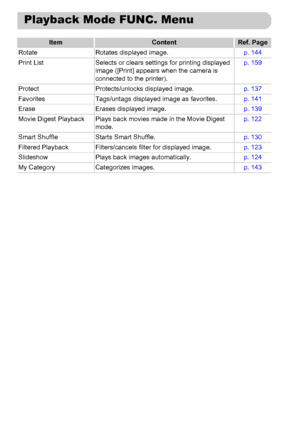 Playback Mode FUNC. Menu

| Item | Content | Ref. Page |
|---|---|---|
| Rotate | Rotates displayed image. | p. 144 |
| Print List | Selects or clears settings for printing displayed image ([Print] appears when the camera is connected to the printer). | p. 159 |
| Protect | Protects/unlocks displayed image. | p. 137 |
| Favorites | Tags/untags displayed image as favorites. | p. 141 |
| Erase | Erases displayed image. | p. 139 |
| Movie Digest Playback | Plays back movies made in the Movie Digest mode. | p. 122 |
| Smart Shuffle | Starts Smart Shuffle. | p. 130 |
| Filtered Playback | Filters/cancels filter for displayed image. | p. 123 |
| Slideshow | Plays back images automatically. | p. 124 |
| My Category | Categorizes images. | p. 143 |